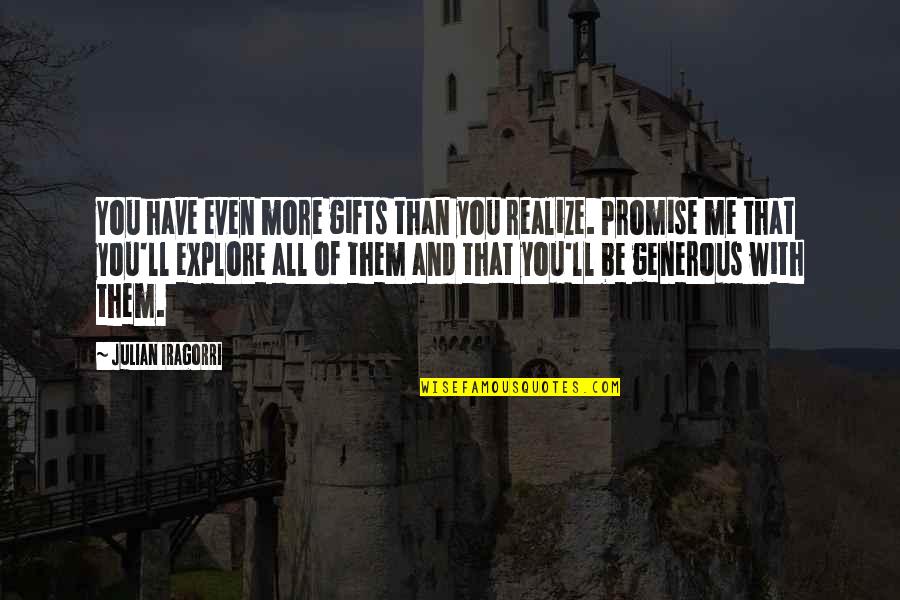 YOU HAVE EVEN MORE GIFTS THAN YOU REALIZE. PROMISE ME THAT YOU'LL EXPLORE ALL OF THEM AND THAT YOU'LL BE GENEROUS WITH THEM.

~ JULIAN IRAGORRI

WISEFAMOUSQUOTES.COM